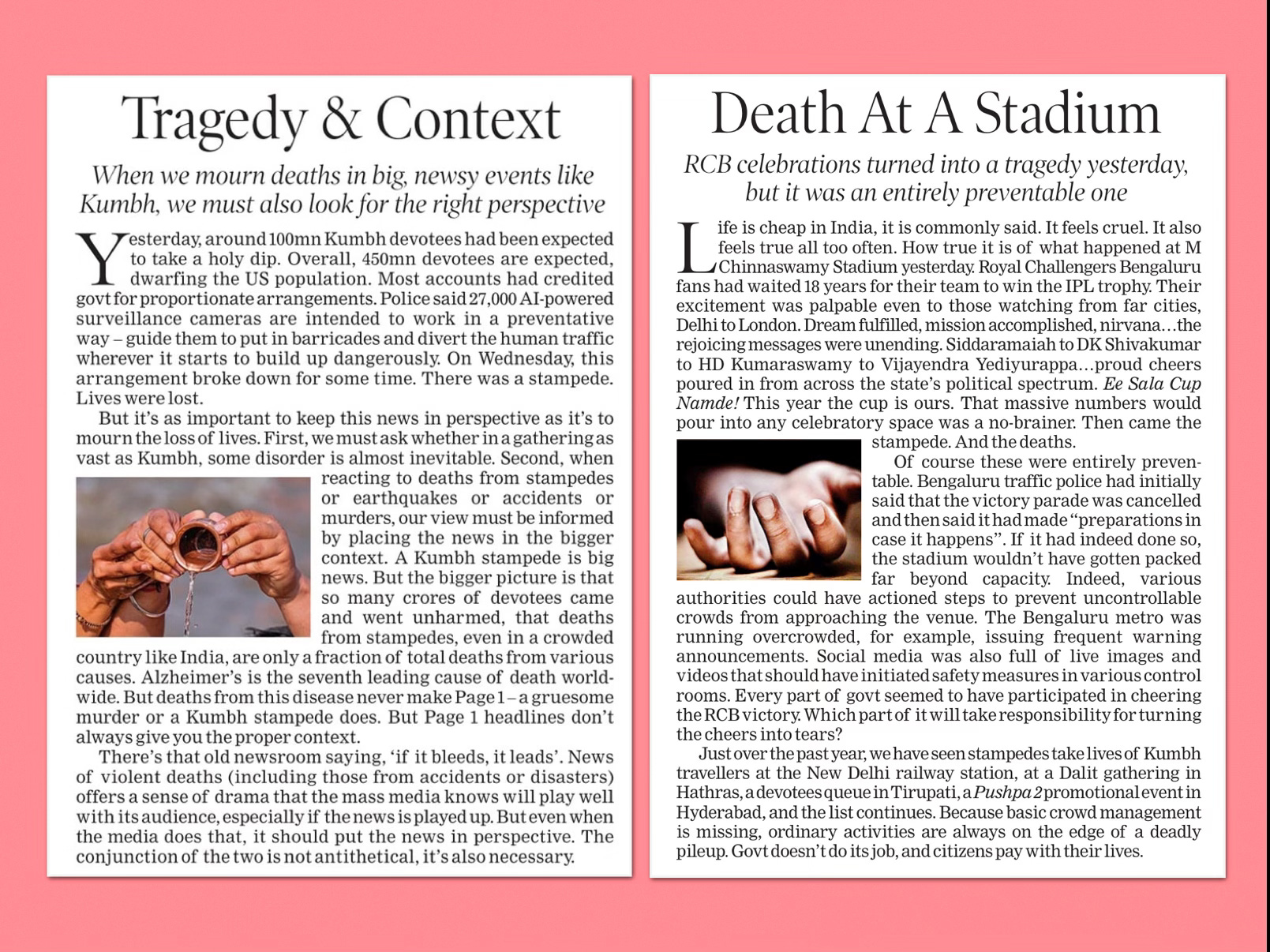 Tragedy & Context

When we mourn deaths in big, newsy events like Kumbh, we must also look for the right perspective

Yesterday, around 100mn Kumbh devotees had been expected to take a holy dip. Overall, 450mn devotees are expected, dwarfing the US population. Most accounts had credited govt for proportionate arrangements. Police said 27,000 AI-powered surveillance cameras are intended to work in a preventative way – guide them to put in barricades and divert the human traffic wherever it starts to build up dangerously. On Wednesday, this arrangement broke down for some time. There was a stampede. Lives were lost.

But it's as important to keep this news in perspective as it's to mourn the loss of lives. First, we must ask whether in a gathering as vast as Kumbh, some disorder is almost inevitable. Second, when reacting to deaths from stampedes or earthquakes or accidents or murders, our view must be informed by placing the news in the bigger context. A Kumbh stampede is big news. But the bigger picture is that so many crores of devotees came and went unharmed, that deaths from stampedes, even in a crowded country like India, are only a fraction of total deaths from various causes. Alzheimer's is the seventh leading cause of death worldwide. But deaths from this disease never make Page 1 – a gruesome murder or a Kumbh stampede does. But Page 1 headlines don't always give you the proper context.

There's that old newsroom saying, 'if it bleeds, it leads'. News of violent deaths (including those from accidents or disasters) offers a sense of drama that the mass media knows will play well with its audience, especially if the news is played up. But even when the media does that, it should put the news in perspective. The conjunction of the two is not antithetical, it's also necessary.

Death At A Stadium

RCB celebrations turned into a tragedy yesterday, but it was an entirely preventable one

Life is cheap in India, it is commonly said. It feels cruel. It also feels true all too often. How true it is of what happened at M Chinnaswamy Stadium yesterday. Royal Challengers Bengaluru fans had waited 18 years for their team to win the IPL trophy. Their excitement was palpable even to those watching from far cities, Delhi to London. Dream fulfilled, mission accomplished, nirvana…the rejoicing messages were unending. Siddaramaiah to DK Shivakumar to HD Kumaraswamy to Vijayendra Yediyurappa…proud cheers poured in from across the state's political spectrum. Ee Sala Cup Namde! This year the cup is ours. That massive numbers would pour into any celebratory space was a no-brainer. Then came the stampede. And the deaths.

Of course these were entirely preventable. Bengaluru traffic police had initially said that the victory parade was cancelled and then said it had made "preparations in case it happens". If it had indeed done so, the stadium wouldn't have gotten packed far beyond capacity. Indeed, various authorities could have actioned steps to prevent uncontrollable crowds from approaching the venue. The Bengaluru metro was running overcrowded, for example, issuing frequent warning announcements. Social media was also full of live images and videos that should have initiated safety measures in various control rooms. Every part of govt seemed to have participated in cheering the RCB victory. Which part of it will take responsibility for turning the cheers into tears?

Just over the past year, we have seen stampedes take lives of Kumbh travellers at the New Delhi railway station, at a Dalit gathering in Hathras, a devotees queue in Tirupati, a Pushpa 2 promotional event in Hyderabad, and the list continues. Because basic crowd management is missing, ordinary activities are always on the edge of a deadly pileup. Govt doesn't do its job, and citizens pay with their lives.